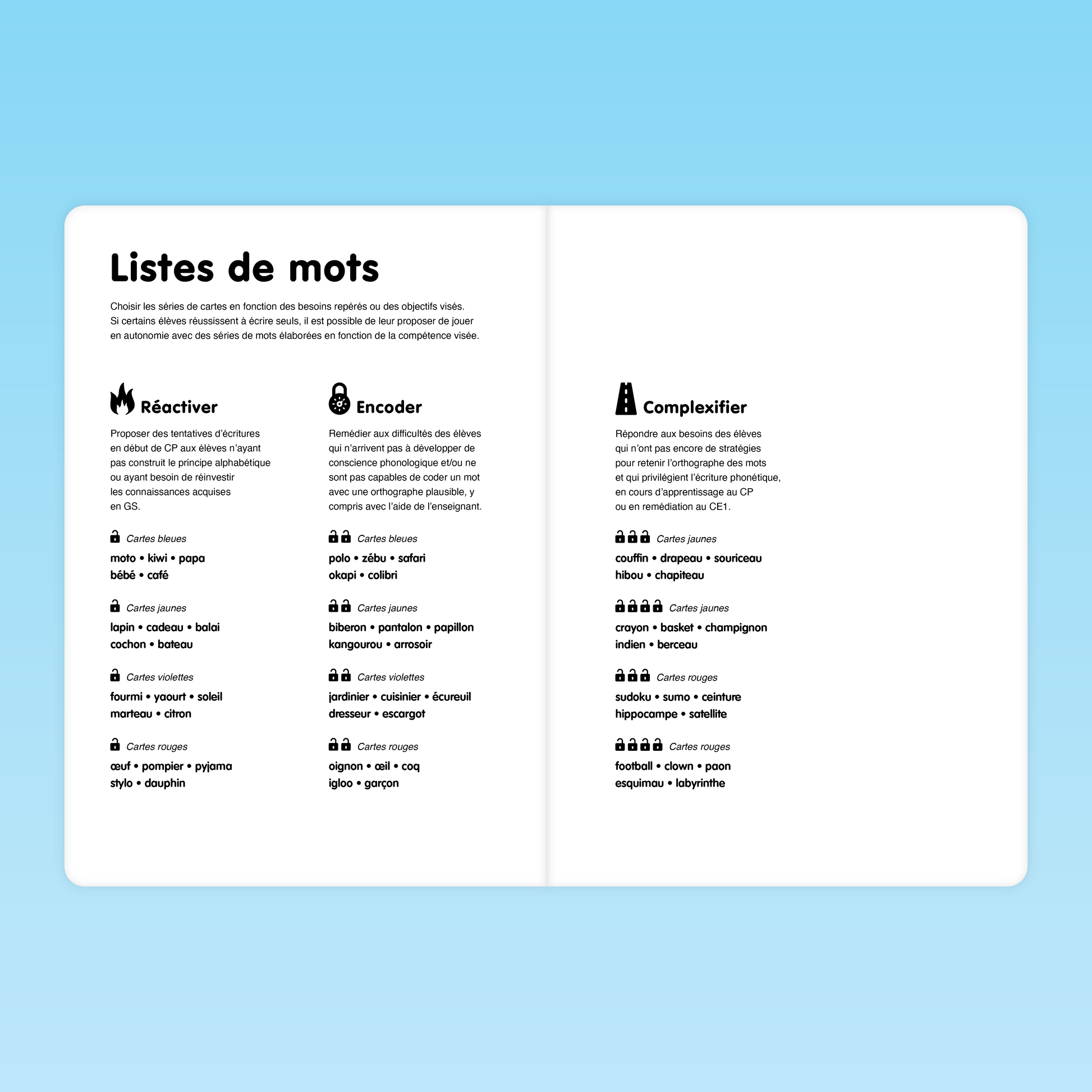 Listes de mots

Choisir les séries de cartes en fonction des besoins repérés ou des objectifs visés. Si certains élèves réussissent à écrire seuls, il est possible de leur proposer de jouer en autonomie avec des séries de mots élaborées en fonction de la compétence visée.

Réactiver

Proposer des tentatives d'écritures en début de CP aux élèves n'ayant pas construit le principe alphabétique ou ayant besoin de réinvestir les connaissances acquises en GS.

Cartes bleues
moto • kiwi • papa
bébé • café

Cartes jaunes
lapin • cadeau • balai
cochon • bateau

Cartes violettes
fourmi • yaourt • soleil
marteau • citron

Cartes rouges
œuf • pompier • pyjama
stylo • dauphin

Encoder

Remédier aux difficultés des élèves qui n'arrivent pas à développer de conscience phonologique et/ou ne sont pas capables de coder un mot avec une orthographe plausible, y compris avec l'aide de l'enseignant.

Cartes bleues
polo • zébu • safari
okapi • colibri

Cartes jaunes
biberon • pantalon • papillon
kangourou • arrosoir

Cartes violettes
jardinier • cuisinier • écureuil
dresseur • escargot

Cartes rouges
oignon • œil • coq
igloo • garçon

Complexifier

Répondre aux besoins des élèves qui n'ont pas encore de stratégies pour retenir l'orthographe des mots et qui privilégient l'écriture phonétique, en cours d'apprentissage au CP ou en remédiation au CE1.

Cartes jaunes
couffin • drapeau • souriceau
hibou • chapiteau

Cartes jaunes
crayon • basket • champignon
indien • berceau

Cartes rouges
sudoku • sumo • ceinture
hippocampe • satellite

Cartes rouges
football • clown • paon
esquimau • labyrinthe